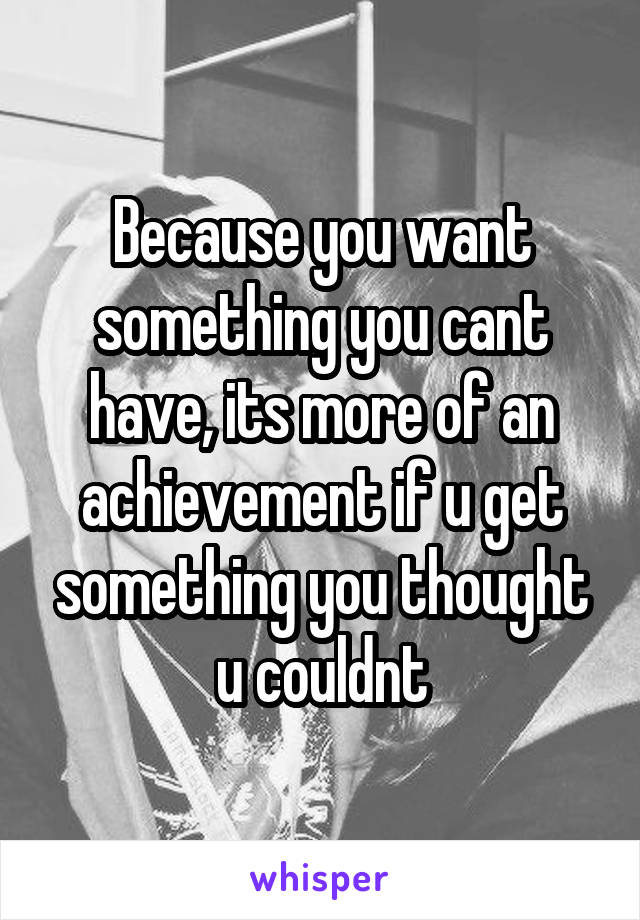 Because you want something you cant have, its more of an achievement if u get something you thought u couldnt

whisper